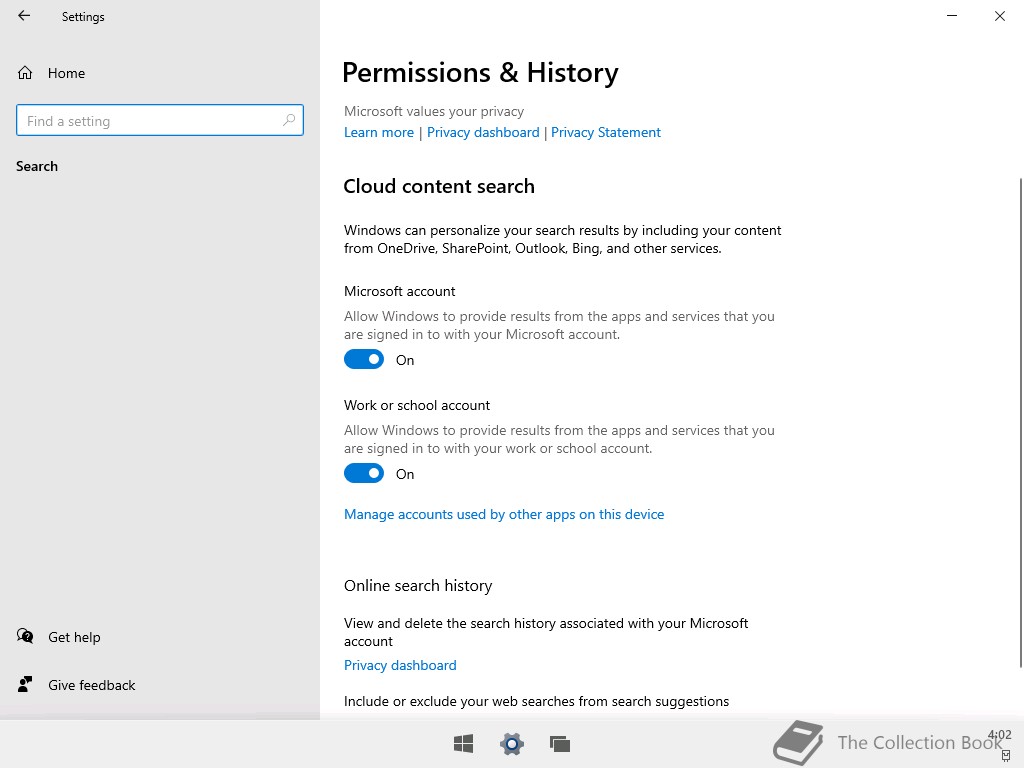 Settings

Home

Find a setting

Search

Get help

Give feedback

Permissions & History

Microsoft values your privacy
Learn more | Privacy dashboard | Privacy Statement

Cloud content search

Windows can personalize your search results by including your content from OneDrive, SharePoint, Outlook, Bing, and other services.

Microsoft account

Allow Windows to provide results from the apps and services that you are signed in to with your Microsoft account.

On

Work or school account

Allow Windows to provide results from the apps and services that you are signed in to with your work or school account.

On

Manage accounts used by other apps on this device

Online search history

View and delete the search history associated with your Microsoft account

Privacy dashboard

Include or exclude your web searches from search suggestions

The Collection Book

4:02